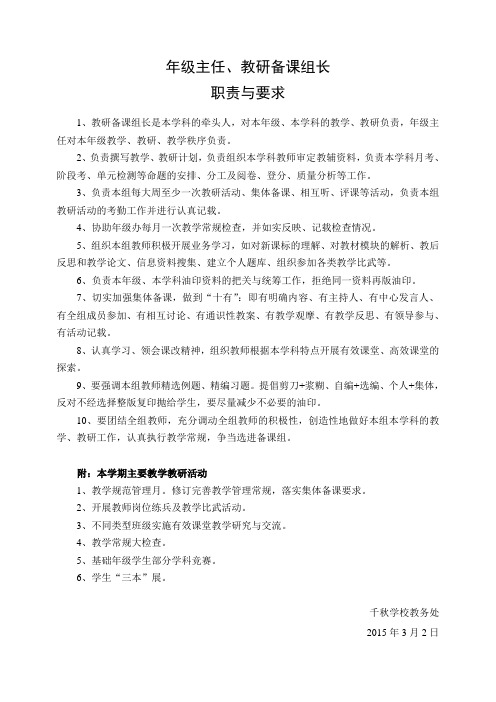 年级主任、教研备课组长
职责与要求

1、教研备课组长是本学科的牵头人，对本年级、本学科的教学、教研负责，年级主任对本年级教学、教研、教学秩序负责。

2、负责撰写教学、教研计划，负责组织本学科教师审定教辅资料，负责本学科月考、阶段考、单元检测等命题的安排、分工及阅卷、登分、质量分析等工作。

3、负责本组每大周至少一次教研活动、集体备课、相互听、评课等活动，负责本组教研活动的考勤工作并进行认真记载。

4、协助年级办每月一次教学常规检查，并如实反映、记载检查情况。

5、组织本组教师积极开展业务学习，如对新课标的理解、对教材模块的解析、教后反思和教学论文、信息资料搜集、建立个人题库、组织参加各类教学比武等。

6、负责本年级、本学科油印资料的把关与统筹工作，拒绝同一资料再版油印。

7、切实加强集体备课，做到“十有”：即有明确内容、有主持人、有中心发言人、有全组成员参加、有相互讨论、有通识性教案、有教学观摩、有教学反思、有领导参与、有活动记载。

8、认真学习、领会课改精神，组织教师根据本学科特点开展有效课堂、高效课堂的探索。

9、要强调本组教师精选例题、精编习题。提倡剪刀+浆糊、自编+选编、个人+集体，反对不经选择整版复印抛给学生，要尽量减少不必要的油印。

10、要团结全组教师，充分调动全组教师的积极性，创造性地做好本组本学科的教学、教研工作，认真执行教学常规，争当选进备课组。

附：本学期主要教学教研活动
1、教学规范管理月。修订完善教学管理常规，落实集体备课要求。
2、开展教师岗位练兵及教学比武活动。
3、不同类型班级实施有效课堂教学研究与交流。
4、教学常规大检查。
5、基础年级学生部分学科竞赛。
6、学生“三本”展。

千秋学校教务处
2015 年 3 月 2 日